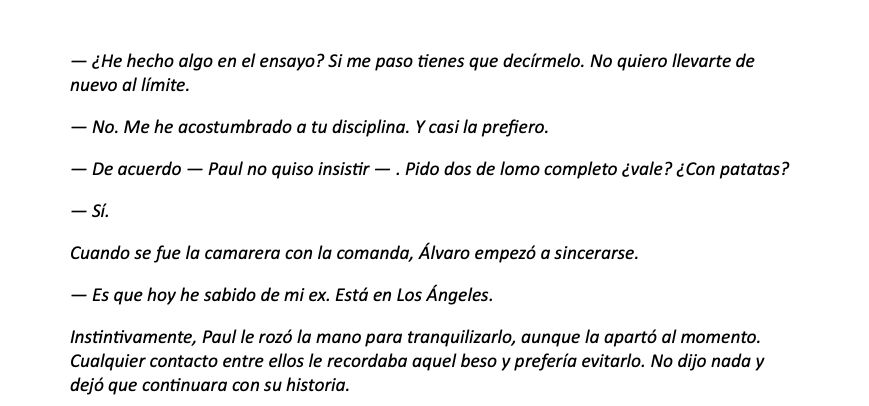 — ¿He hecho algo en el ensayo? Si me paso tienes que decírmelo. No quiero llevarte de nuevo al límite.

— No. Me he acostumbrado a tu disciplina. Y casi la prefiero.

— De acuerdo — Paul no quiso insistir — . Pido dos de lomo completo ¿vale? ¿Con patatas?

— Sí.

Cuando se fue la camarera con la comanda, Álvaro empezó a sincerarse.

— Es que hoy he sabido de mi ex. Está en Los Ángeles.

Instintivamente, Paul le rozó la mano para tranquilizarlo, aunque la apartó al momento. Cualquier contacto entre ellos le recordaba aquel beso y prefería evitarlo. No dijo nada y dejó que continuara con su historia.